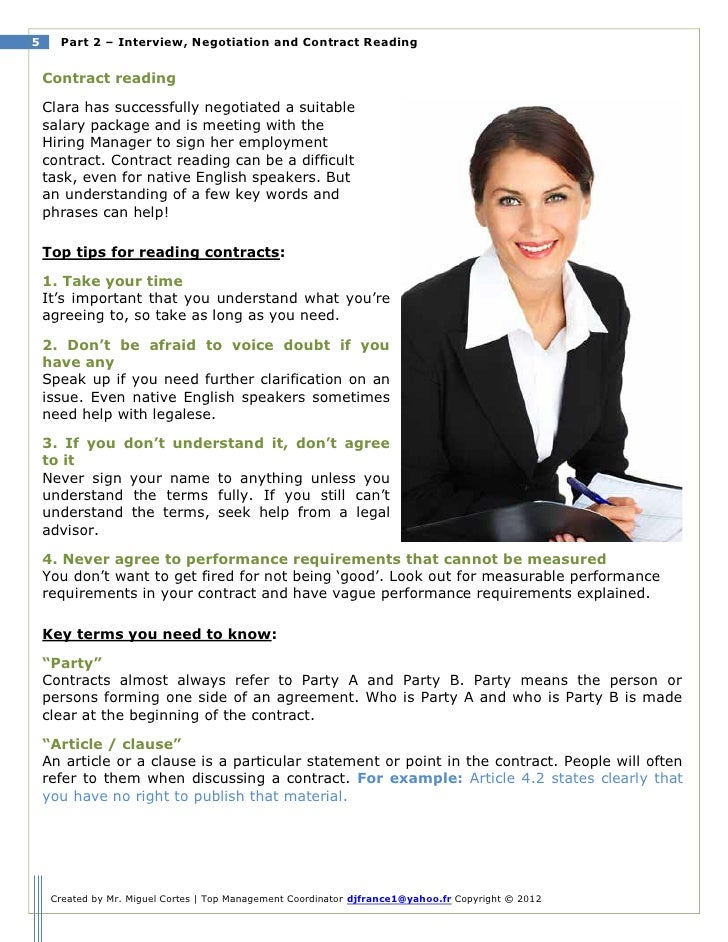 5 Part 2 – Interview, Negotiation and Contract Reading

Contract reading

Clara has successfully negotiated a suitable salary package and is meeting with the Hiring Manager to sign her employment contract. Contract reading can be a difficult task, even for native English speakers. But an understanding of a few key words and phrases can help!

Top tips for reading contracts:

1. Take your time
It's important that you understand what you're agreeing to, so take as long as you need.

2. Don't be afraid to voice doubt if you have any
Speak up if you need further clarification on an issue. Even native English speakers sometimes need help with legalese.

3. If you don't understand it, don't agree to it
Never sign your name to anything unless you understand the terms fully. If you still can't understand the terms, seek help from a legal advisor.

4. Never agree to performance requirements that cannot be measured
You don't want to get fired for not being 'good'. Look out for measurable performance requirements in your contract and have vague performance requirements explained.

Key terms you need to know:

"Party"
Contracts almost always refer to Party A and Party B. Party means the person or persons forming one side of an agreement. Who is Party A and who is Party B is made clear at the beginning of the contract.

"Article / clause"
An article or a clause is a particular statement or point in the contract. People will often refer to them when discussing a contract. For example: Article 4.2 states clearly that you have no right to publish that material.

Created by Mr. Miguel Cortes | Top Management Coordinator djfrance1@yahoo.fr Copyright © 2012